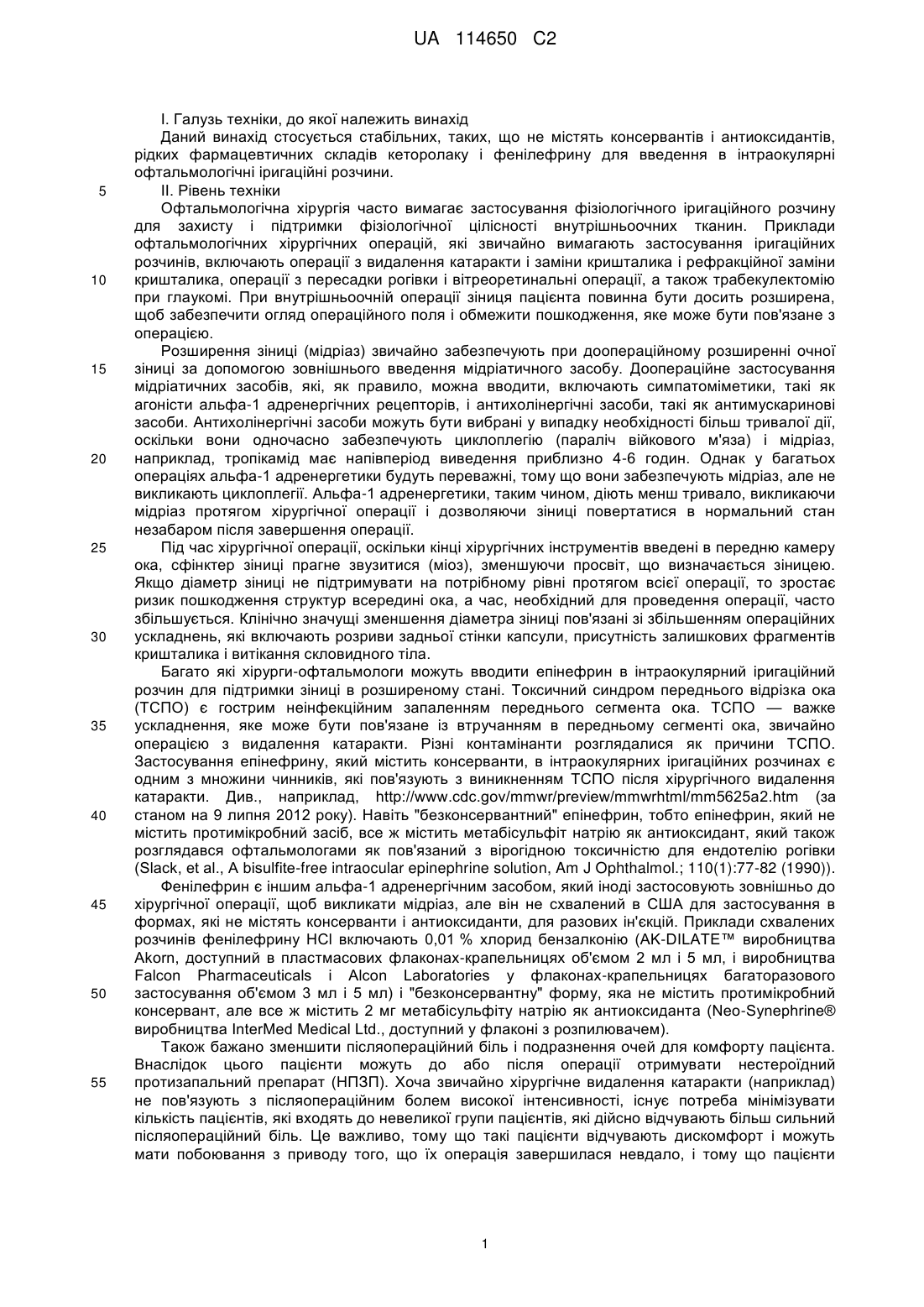 UA 114650 C2

I. Галузь техніки, до якої належить винахід

Даний винахід стосується стабільних, таких, що не містять консервантів і антиоксидантів, рідких фармацевтичних складів кеторолаку і фенілефрину для введення в інтраокулярні офтальмологічні іригаційні розчини.

5 II. Рівень техніки

Офтальмологічна хірургія часто вимагає застосування фізіологічного іригаційного розчину для захисту і підтримки фізіологічної цілісності внутрішньоочних тканин. Приклади офтальмологічних хірургічних операцій, які звичайно вимагають застосування іригаційних розчинів, включають операції з видалення катаракти і заміни кришталика і рефракційної заміни 10 кришталика, операції з пересадки рогівки і вітреоретинальні операції, а також трабекулектомію при глаукомі. При внутрішньоочній операції зіниця пацієнта повинна бути досить розширена, щоб забезпечити огляд операційного поля і обмежити пошкодження, яке може бути пов'язане з операцією.

Розширення зіниці (мідріаз) звичайно забезпечують при доопераційному розширенні очної 15 зіниці за допомогою зовнішнього введення мідріатичного засобу. Доопераційне застосування мідріатичних засобів, які, як правило, можна вводити, включають симпатоміметики, такі як агоністи альфа-1 адренергічних рецепторів, і антихолінергічні засоби, такі як антимускаринові засоби. Антихолінергічні засоби можуть бути вибрані у випадку необхідності більш тривалої дії, оскільки вони одночасно забезпечують циклоплегію (параліч війкового м'яза) і мідріаз, 20 наприклад, тропікамід має напівперіод виведення приблизно 4-6 годин. Однак у багатьох операціях альфа-1 адренергетики будуть переважні, тому що вони забезпечують мідріаз, але не викликають циклоплегії. Альфа-1 адренергетики, таким чином, діють менш тривало, викликаючи мідріаз протягом хірургічної операції і дозволяючи зіниці повертатися в нормальний стан незабаром після завершення операції.

25 Під час хірургічної операції, оскільки кінці хірургічних інструментів введені в передню камеру ока, сфінктер зіниці прагне звузитися (міоз), зменшуючи просвіт, що визначається зіницею. Якщо діаметр зіниці не підтримувати на потрібному рівні протягом всієї операції, то зростає ризик пошкодження структур всередині ока, а час, необхідний для проведення операції, часто збільшується. Клінічно значущі зменшення діаметра зіниці пов'язані зі збільшенням операційних 30 ускладнень, які включають розриви задньої стінки капсули, присутність залишкових фрагментів кришталика і витікання скловидного тіла.

Багато які хірурги-офтальмологи можуть вводити епінефрин в інтраокулярний іригаційний розчин для підтримки зіниці в розширеному стані. Токсичний синдром переднього відрізка ока (ТСПО) є гострим неінфекційним запаленням переднього сегмента ока. ТСПО — важке 35 ускладнення, яке може бути пов'язане із втручанням в передньому сегменті ока, звичайно операцією з видалення катаракти. Різні контамінанти розглядалися як причини ТСПО. Застосування епінефрину, який містить консерванти, в інтраокулярних іригаційних розчинах є одним з множини чинників, які пов'язують з виникненням ТСПО після хірургічного видалення катаракти. Див., наприклад, http://www.cdc.gov/mmwr/preview/mmwrhtml/mm5625a2.htm (за 40 станом на 9 липня 2012 року). Навіть "безконсервантний" епінефрин, тобто епінефрин, який не містить протимікробний засіб, все ж містить метабісульфіт натрію як антиоксидант, який також розглядався офтальмологами як пов'язаний з вірогідною токсичністю для ендотелію рогівки (Slack, et al., A bisulfite-free intraocular epinephrine solution, Am J Ophthalmol.; 110(1):77-82 (1990)).

Фенілефрин є іншим альфа-1 адренергічним засобом, який іноді застосовують зовнішньо до 45 хірургічної операції, щоб викликати мідріаз, але він не схвалений в США для застосування в формах, які не містять консерванти і антиоксиданти, для разових ін'єкцій. Приклади схвалених розчинів фенілефрину HCl включають 0,01 % хлорид бензалконію (AK-DILATE™ виробництва Akorn, доступний в пластмасових флаконах-крапельницях об'ємом 2 мл і 5 мл, і виробництва Falcon Pharmaceuticals і Alcon Laboratories у флаконах-крапельницях багаторазового 50 застосування об'ємом 3 мл і 5 мл) і "безконсервантну" форму, яка не містить протимікробний консервант, але все ж містить 2 мг метабісульфіту натрію як антиоксиданта (Neo-Synephrine® виробництва InterMed Medical Ltd., доступний у флаконі з розпилювачем).

Також бажано зменшити післяопераційний біль і подразнення очей для комфорту пацієнта. Внаслідок цього пацієнти можуть до або після операції отримувати нестероїдний 55 протизапальний препарат (НПЗП). Хоча звичайно хірургічне видалення катаракти (наприклад) не пов'язують з післяопераційним болем високої інтенсивності, існує потреба мінімізувати кількість пацієнтів, які входять до невеликої групи пацієнтів, які дійсно відчувають більш сильний післяопераційний біль. Це важливо, тому що такі пацієнти відчувають дискомфорт і можуть мати побоювання з приводу того, що їх операція завершилася невдало, і тому що пацієнти

1